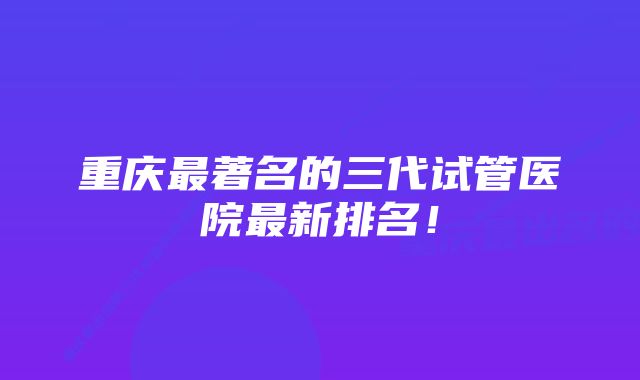 重庆最著名的三代试管医院最新排名！